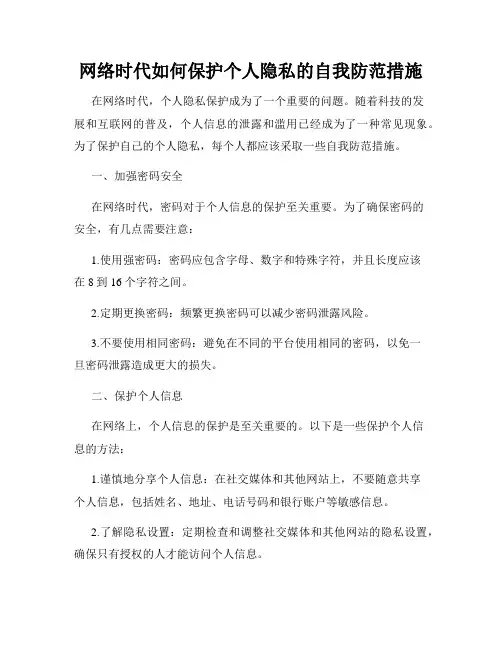 网络时代如何保护个人隐私的自我防范措施

在网络时代，个人隐私保护成为了一个重要的问题。随着科技的发展和互联网的普及，个人信息的泄露和滥用已经成为了一种常见现象。为了保护自己的个人隐私，每个人都应该采取一些自我防范措施。

一、加强密码安全

在网络时代，密码对于个人信息的保护至关重要。为了确保密码的安全，有几点需要注意：

1.使用强密码：密码应包含字母、数字和特殊字符，并且长度应该在 8 到 16 个字符之间。

2.定期更换密码：频繁更换密码可以减少密码泄露风险。

3.不要使用相同密码：避免在不同的平台使用相同的密码，以免一旦密码泄露造成更大的损失。

二、保护个人信息

在网络上，个人信息的保护是至关重要的。以下是一些保护个人信息的方法：

1.谨慎地分享个人信息：在社交媒体和其他网站上，不要随意共享个人信息，包括姓名、地址、电话号码和银行账户等敏感信息。

2.了解隐私设置：定期检查和调整社交媒体和其他网站的隐私设置，确保只有授权的人才能访问个人信息。